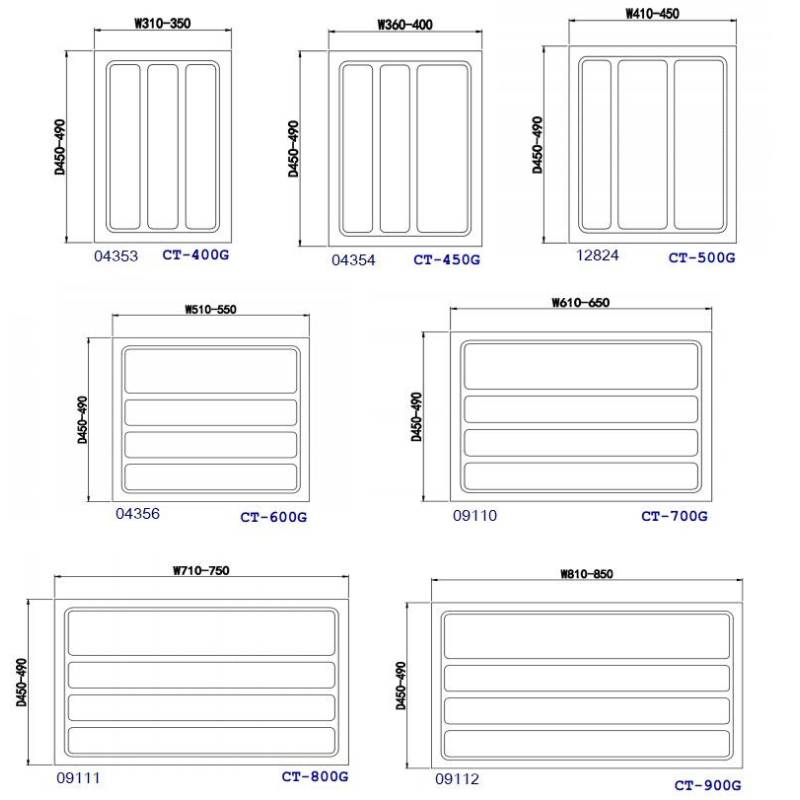 W310-350
D450-490
04353 CT-400G

W360-400
D450-490
04354 CT-450G

W410-450
D450-490
12824 CT-500G

W510-550
D450-490
04356 CT-600G

W610-650
D450-490
09110 CT-700G

W710-750
D450-490
09111 CT-800G

W810-850
D450-490
09112 CT-900G